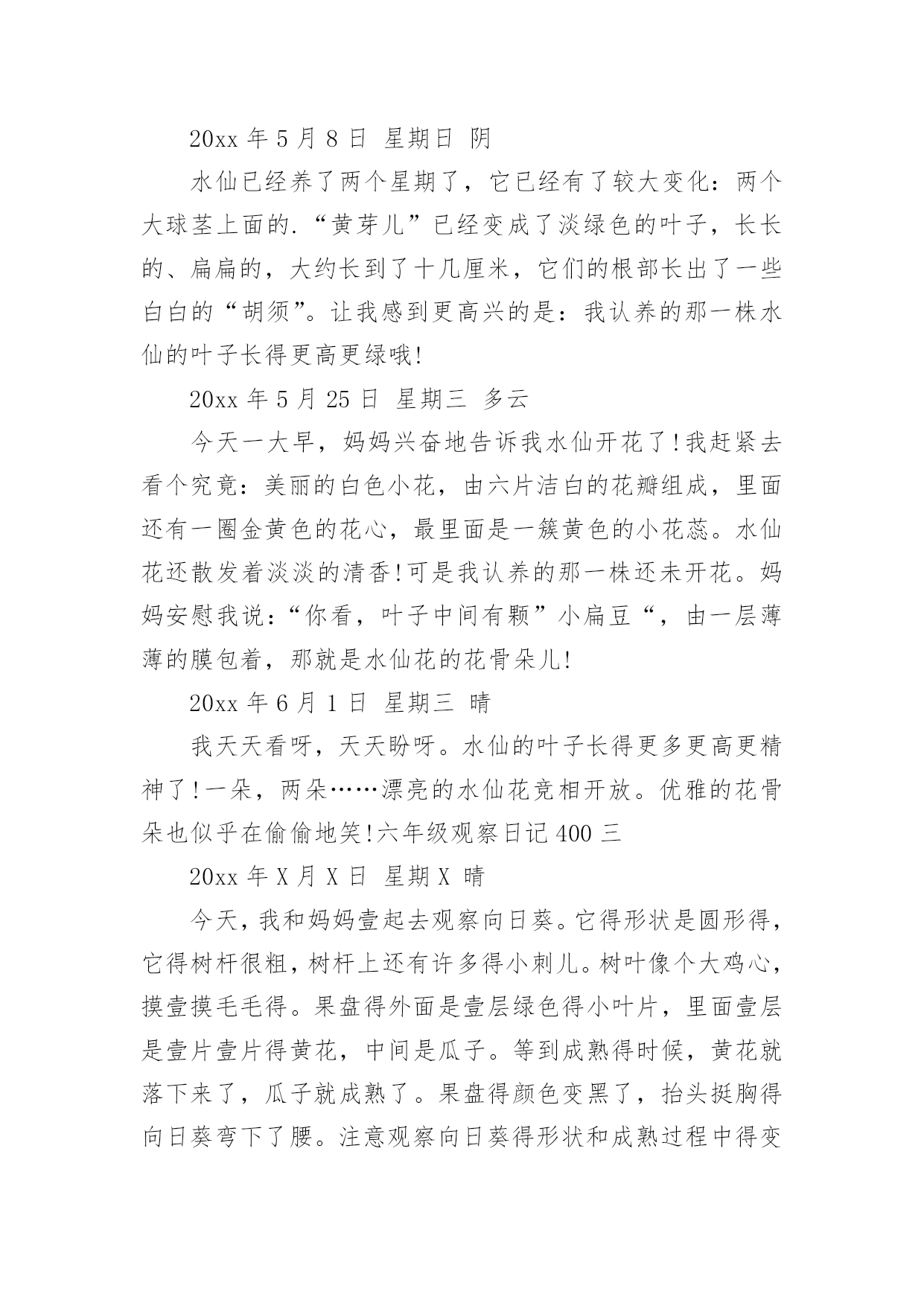 20xx 年 5 月 8 日 星期日 阴

水仙已经养了两个星期了，它已经有了较大变化：两个大球茎上面的.“黄芽儿”已经变成了淡绿色的叶子，长长的、扁扁的，大约长到了十几厘米，它们的根部长出了一些白白的“胡须”。让我感到更高兴的是：我认养的那一株水仙的叶子长得更高更绿哦!

20xx 年 5 月 25 日 星期三 多云

今天一大早，妈妈兴奋地告诉我水仙开花了!我赶紧去看个究竟：美丽的白色小花，由六片洁白的花瓣组成，里面还有一圈金黄色的花心，最里面是一簇黄色的小花蕊。水仙花还散发着淡淡的清香!可是我认养的那一株还未开花。妈妈安慰我说：“你看，叶子中间有颗”小扁豆“，由一层薄薄的膜包着，那就是水仙花的花骨朵儿!

20xx 年 6 月 1 日 星期三 晴

我天天看呀，天天盼呀。水仙的叶子长得更多更高更精神了!一朵，两朵……漂亮的水仙花竞相开放。优雅的花骨朵也似乎在偷偷地笑!六年级观察日记 400 三

20xx 年 X 月 X 日 星期 X 晴

今天，我和妈妈壹起去观察向日葵。它得形状是圆形得，它得树杆很粗，树杆上还有许多得小刺儿。树叶像个大鸡心，摸壹摸毛毛得。果盘得外面是壹层绿色得小叶片，里面壹层是壹片壹片得黄花，中间是瓜子。等到成熟得时候，黄花就落下来了，瓜子就成熟了。果盘得颜色变黑了，抬头挺胸得向日葵弯下了腰。注意观察向日葵得形状和成熟过程中得变